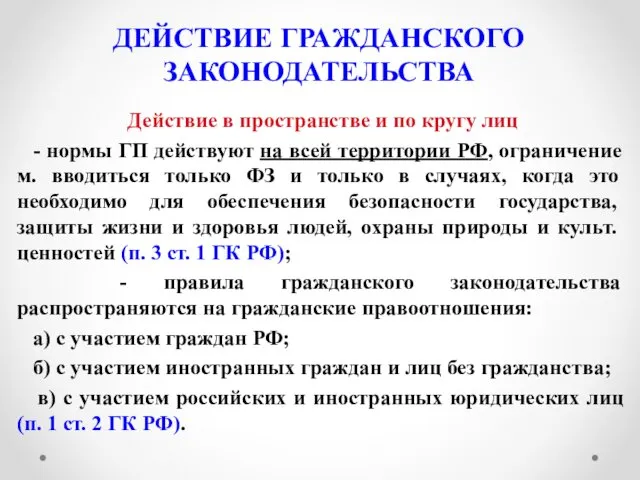 ДЕЙСТВИЕ ГРАЖДАНСКОГО ЗАКОНОДАТЕЛЬСТВА

Действие в пространстве и по кругу лиц

- нормы ГП действуют на всей территории РФ, ограничение м. вводиться только ФЗ и только в случаях, когда это необходимо для обеспечения безопасности государства, защиты жизни и здоровья людей, охраны природы и культ. ценностей (п. 3 ст. 1 ГК РФ);

- правила гражданского законодательства распространяются на гражданские правоотношения:

а) с участием граждан РФ;

б) с участием иностранных граждан и лиц без гражданства;

в) с участием российских и иностранных юридических лиц (п. 1 ст. 2 ГК РФ).